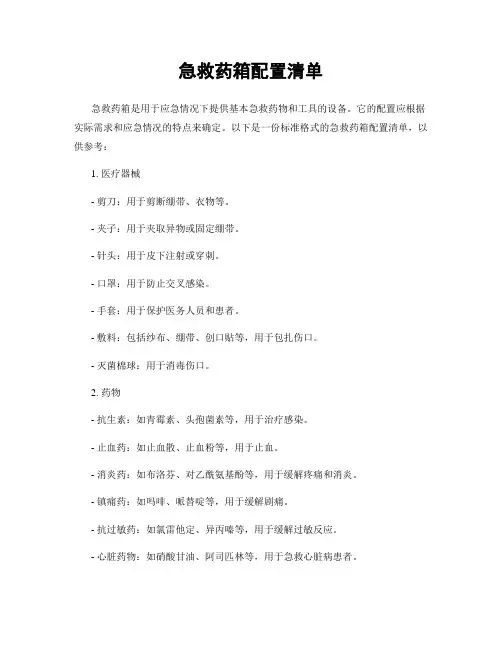 急救药箱配置清单

急救药箱是用于应急情况下提供基本急救药物和工具的设备。它的配置应根据实际需求和应急情况的特点来确定。以下是一份标准格式的急救药箱配置清单，以供参考：

1. 医疗器械

- 剪刀：用于剪断绷带、衣物等。

- 夹子：用于夹取异物或固定绷带。

- 针头：用于皮下注射或穿刺。

- 口罩：用于防止交叉感染。

- 手套：用于保护医务人员和患者。

- 敷料：包括纱布、绷带、创口贴等，用于包扎伤口。

- 灭菌棉球：用于消毒伤口。

2. 药物

- 抗生素：如青霉素、头孢菌素等，用于治疗感染。

- 止血药：如止血散、止血粉等，用于止血。

- 消炎药：如布洛芬、对乙酰氨基酚等，用于缓解疼痛和消炎。

- 镇痛药：如吗啡、哌替啶等，用于缓解剧痛。

- 抗过敏药：如氯雷他定、异丙嗪等，用于缓解过敏反应。

- 心脏药物：如硝酸甘油、阿司匹林等，用于急救心脏病患者。